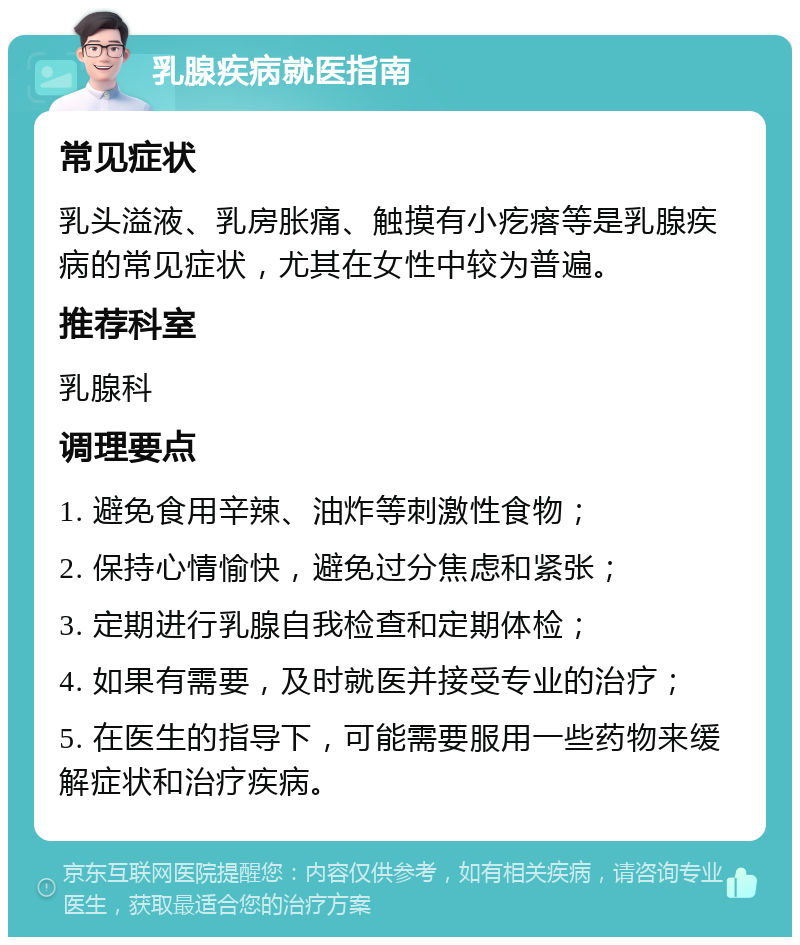 乳腺疾病就医指南

常见症状

乳头溢液、乳房胀痛、触摸有小疙瘩等是乳腺疾病的常见症状，尤其在女性中较为普遍。

推荐科室

乳腺科

调理要点

1. 避免食用辛辣、油炸等刺激性食物；

2. 保持心情愉快，避免过分焦虑和紧张；

3. 定期进行乳腺自我检查和定期体检；

4. 如果有需要，及时就医并接受专业的治疗；

5. 在医生的指导下，可能需要服用一些药物来缓解症状和治疗疾病。

京东互联网医院提醒您：内容仅供参考，如有相关疾病，请咨询专业医生，获取最适合您的治疗方案